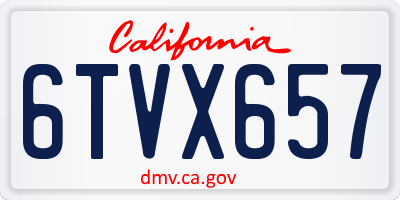 California

6TVX657

dmv.ca.gov